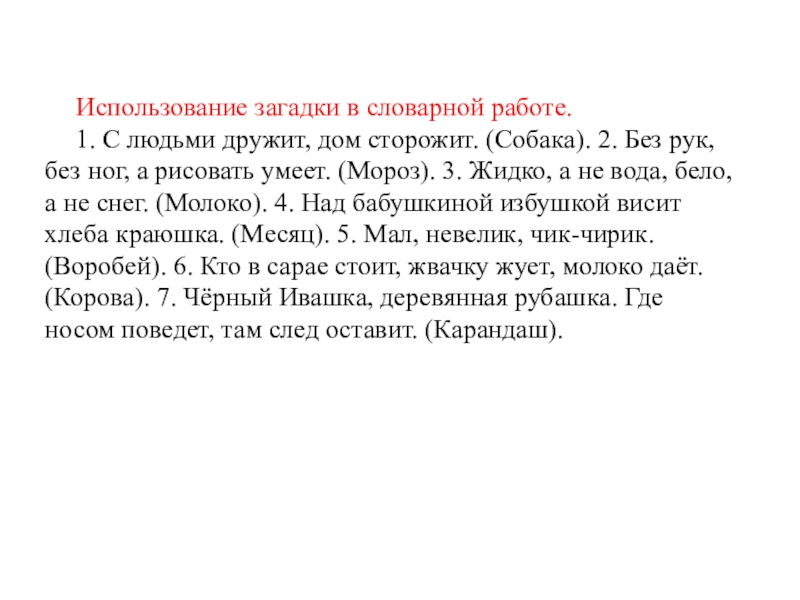 Использование загадки в словарной работе.

1. С людьми дружит, дом сторожит. (Собака). 2. Без рук, без ног, а рисовать умеет. (Мороз). 3. Жидко, а не вода, бело, а не снег. (Молоко). 4. Над бабушкиной избушкой висит хлеба краюшка. (Месяц). 5. Мал, невелик, чик-чирик. (Воробей). 6. Кто в сарае стоит, жвачку жует, молоко даёт. (Корова). 7. Чёрный Ивашка, деревянная рубашка. Где носом поведет, там след оставит. (Карандаш).